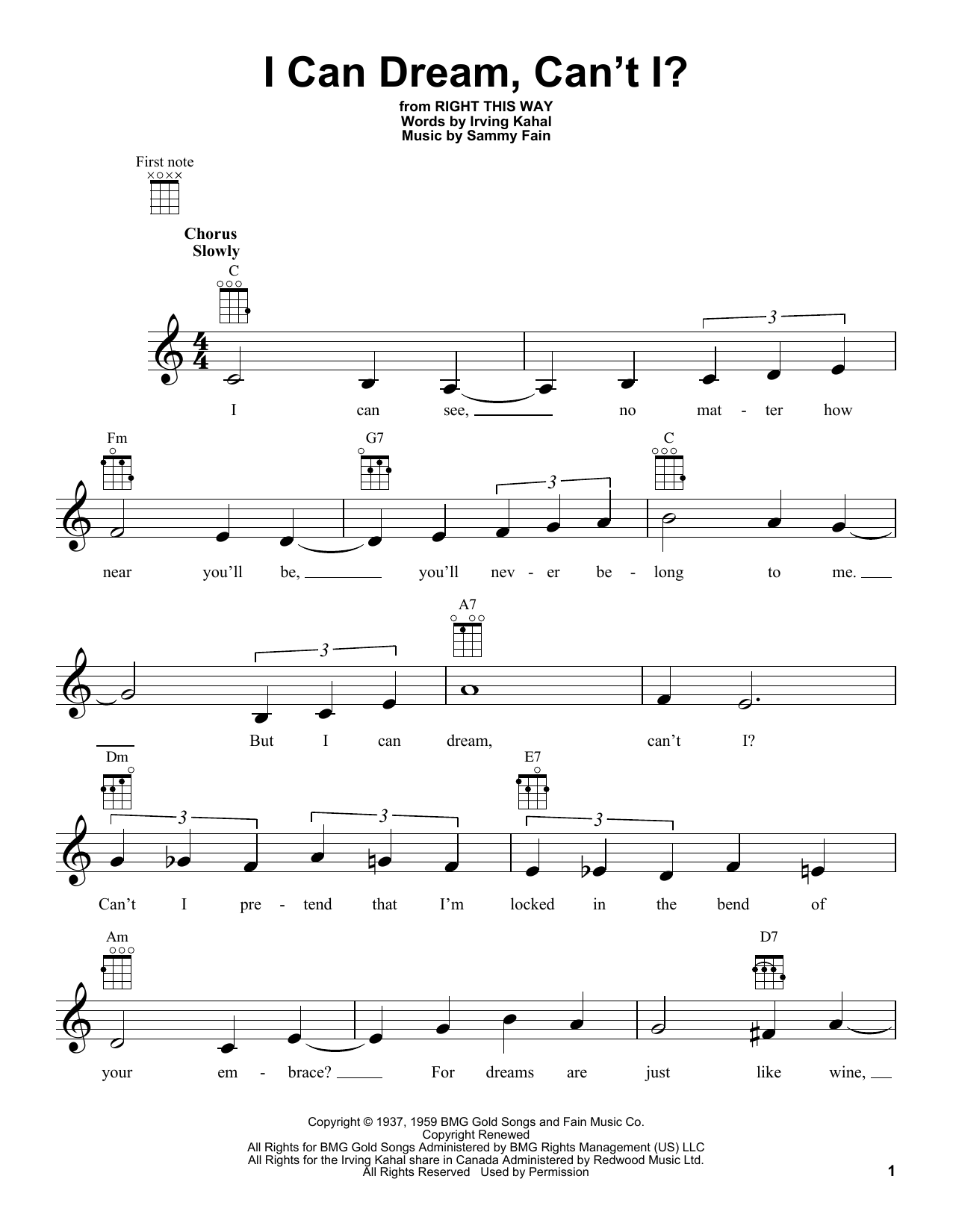 I Can Dream, Can't I?

from RIGHT THIS WAY
Words by Irving Kahal
Music by Sammy Fain

First note

Chorus
Slowly

C

3

I can see, no mat - ter how

Fm G7 C

3

near you'll be, you'll nev - er be - long to me.

A7

3

But I can dream, can't I?

Dm E7

3 3 3

Can't I pre - tend that I'm locked in the bend of

Am D7

your em - brace? For dreams are just like wine,

Copyright © 1937, 1959 BMG Gold Songs and Fain Music Co.
Copyright Renewed
All Rights for BMG Gold Songs Administered by BMG Rights Management (US) LLC
All Rights for the Irving Kahal share in Canada Administered by Redwood Music Ltd.
All Rights Reserved Used by Permission

1